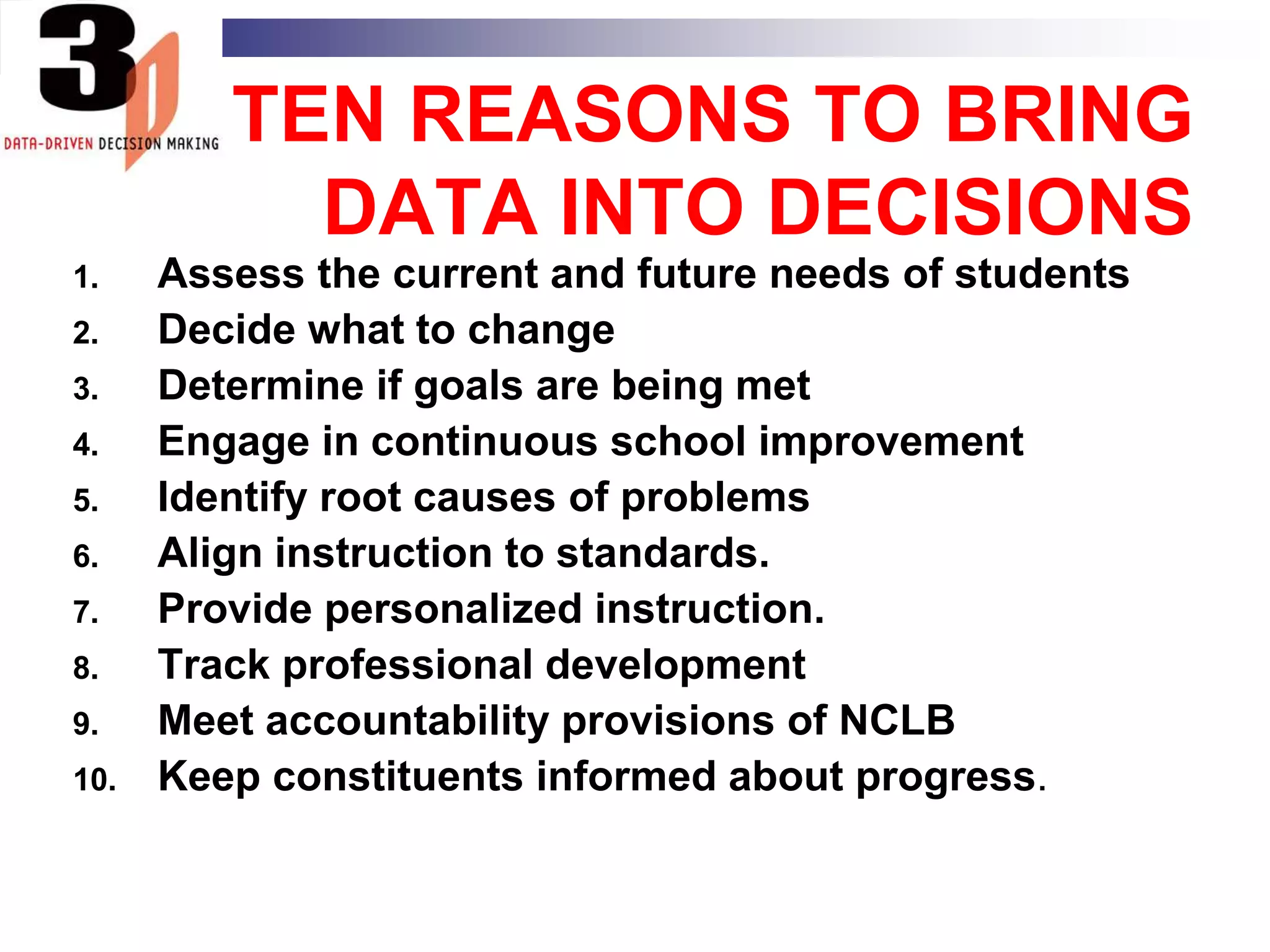 3D
DATA-DRIVEN DECISION MAKING

TEN REASONS TO BRING DATA INTO DECISIONS

1. Assess the current and future needs of students
2. Decide what to change
3. Determine if goals are being met
4. Engage in continuous school improvement
5. Identify root causes of problems
6. Align instruction to standards.
7. Provide personalized instruction.
8. Track professional development
9. Meet accountability provisions of NCLB
10. Keep constituents informed about progress.